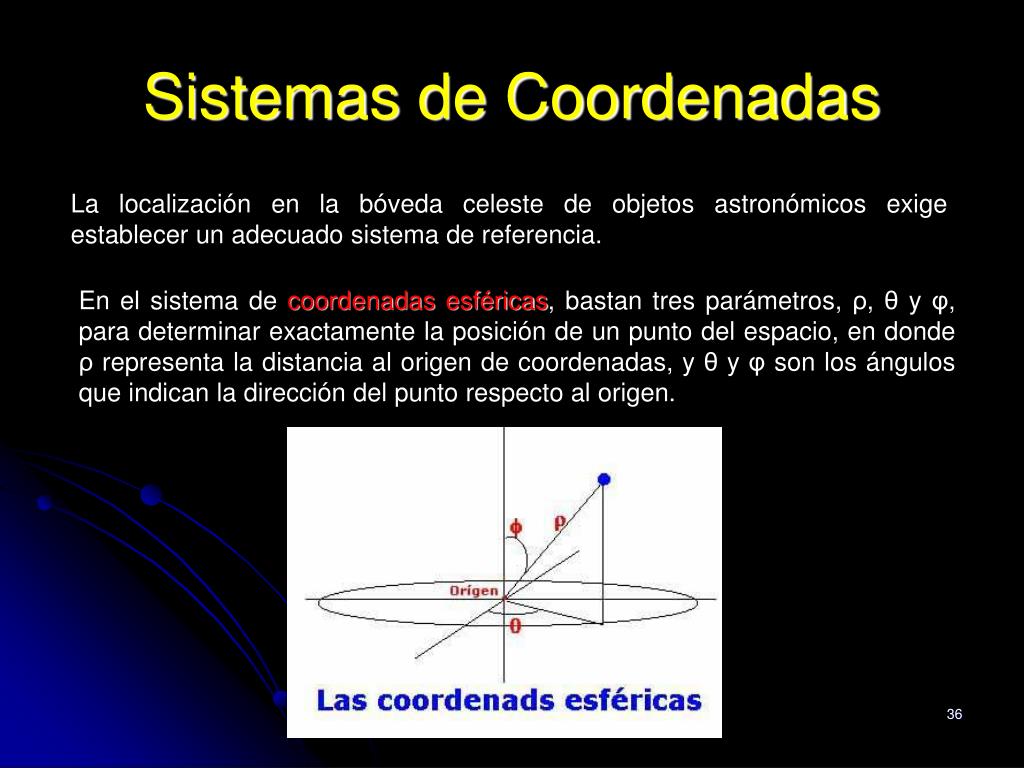 Sistemas de Coordenadas

La localización en la bóveda celeste de objetos astronómicos exige establecer un adecuado sistema de referencia.

En el sistema de coordenadas esféricas, bastan tres parámetros, ρ, θ y φ, para determinar exactamente la posición de un punto del espacio, en donde ρ representa la distancia al origen de coordenadas, y θ y φ son los ángulos que indican la dirección del punto respecto al origen.

ϕ

ρ

Orígen

θ

Las coordenads esféricas

36